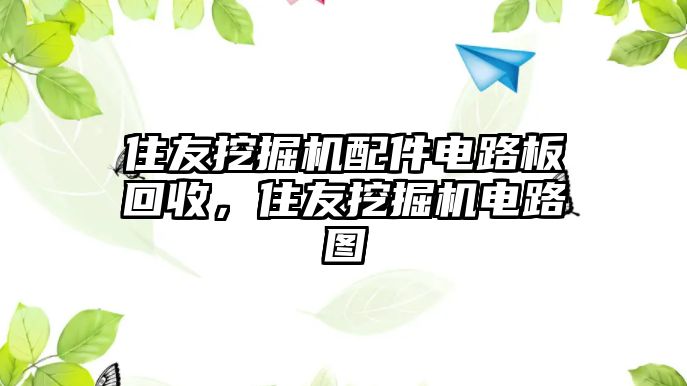 住友挖掘机配件电路板回收，住友挖掘机电路图